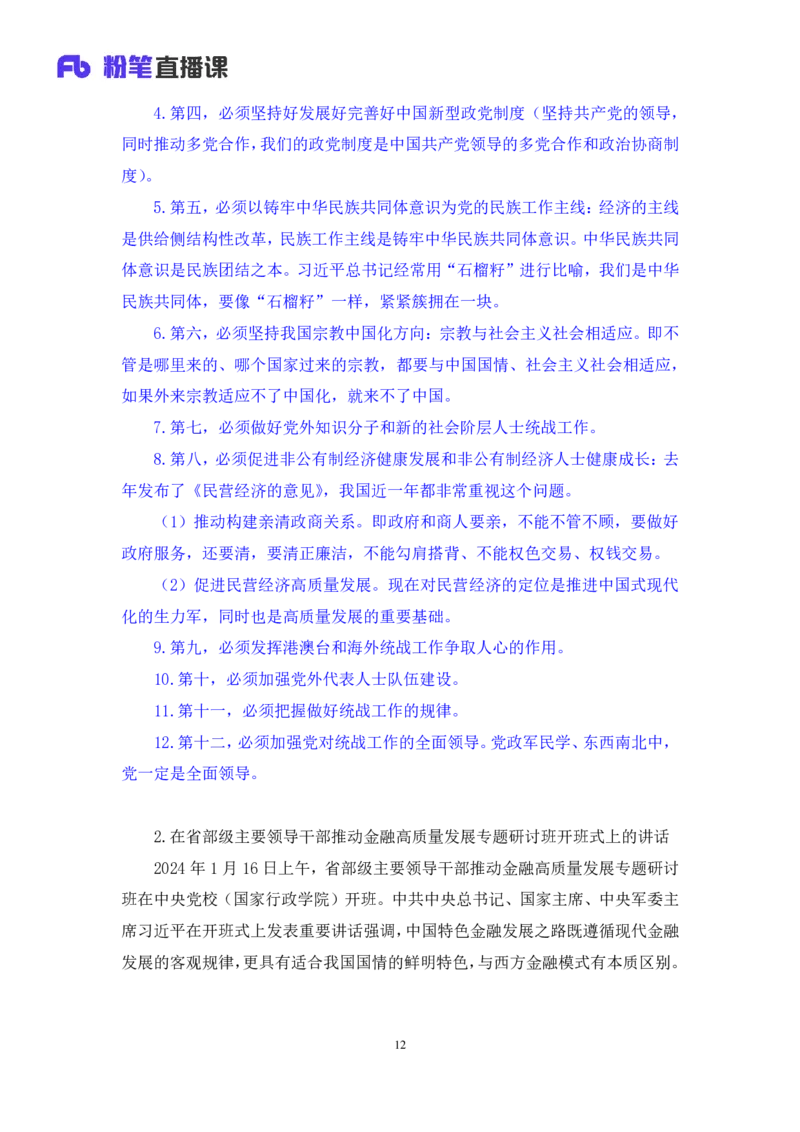 Fb 粉笔直播课

4.第四，必须坚持好发展好完善好中国新型政党制度（坚持共产党的领导，同时推动多党合作，我们的政党制度是中国共产党领导的多党合作和政治协商制度）。

5.第五，必须以铸牢中华民族共同体意识为党的民族工作主线：经济的主线是供给侧结构性改革，民族工作主线是铸牢中华民族共同体意识。中华民族共同体意识是民族团结之本。习近平总书记经常用“石榴籽”进行比喻，我们是中华民族共同体，要像“石榴籽”一样，紧紧簇拥在一块。

6.第六，必须坚持我国宗教中国化方向：宗教与社会主义社会相适应。即不管是哪里来的、哪个国家过来的宗教，都要与中国国情、社会主义社会相适应，如果外来宗教适应不了中国化，就来不了中国。

7.第七，必须做好党外知识分子和新的社会阶层人士统战工作。

8.第八，必须促进非公有制经济健康发展和非公有制经济人士健康成长：去年发布了《民营经济的意见》，我国近一年都非常重视这个问题。

（1）推动构建亲清政商关系。即政府和商人要亲，不能不管不顾，要做好政府服务，还要清，要清正廉洁，不能勾肩搭背、不能权色交易、权钱交易。

（2）促进民营经济高质量发展。现在对民营经济的定位是推进中国式现代化的生力军，同时也是高质量发展的重要基础。

9.第九，必须发挥港澳台和海外统战工作争取人心的作用。

10.第十，必须加强党外代表人士队伍建设。

11.第十一，必须把握做好统战工作的规律。

12.第十二，必须加强党对统战工作的全面领导。党政军民学、东西南北中，党一定是全面领导。

2.在省部级主要领导干部推动金融高质量发展专题研讨班开班式上的讲话

2024 年 1 月 16 日上午，省部级主要领导干部推动金融高质量发展专题研讨班在中央党校（国家行政学院）开班。中共中央总书记、国家主席、中央军委主席习近平在开班式上发表重要讲话强调，中国特色金融发展之路既遵循现代金融发展的客观规律，更具有适合我国国情的鲜明特色，与西方金融模式有本质区别。

12